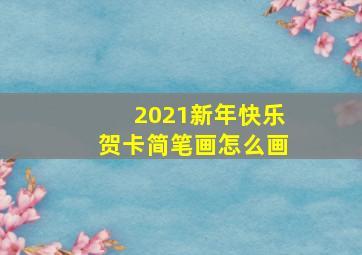 2021新年快乐
贺卡简笔画怎么画